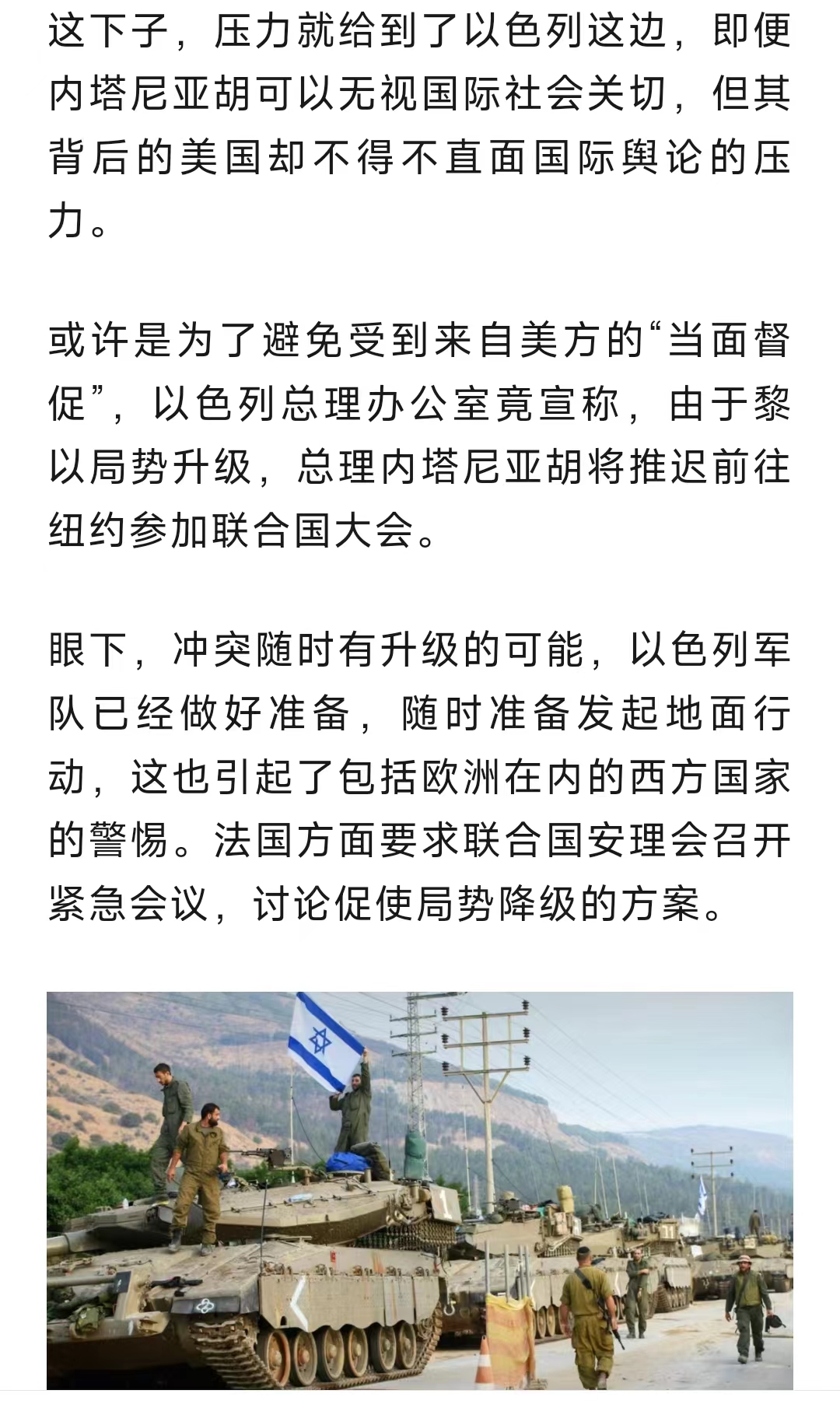 这下子，压力就给到了以色列这边，即便内塔尼亚胡可以无视国际社会关切，但其背后的美国却不得不直面国际舆论的压力。

或许是为了避免受到来自美方的“当面督促”，以色列总理办公室竟宣称，由于黎以局势升级，总理内塔尼亚胡将推迟前往纽约参加联合国大会。

眼下，冲突随时有升级的可能，以色列军队已经做好准备，随时准备发起地面行动，这也引起了包括欧洲在内的西方国家的警惕。法国方面要求联合国安理会召开紧急会议，讨论促使局势降级的方案。